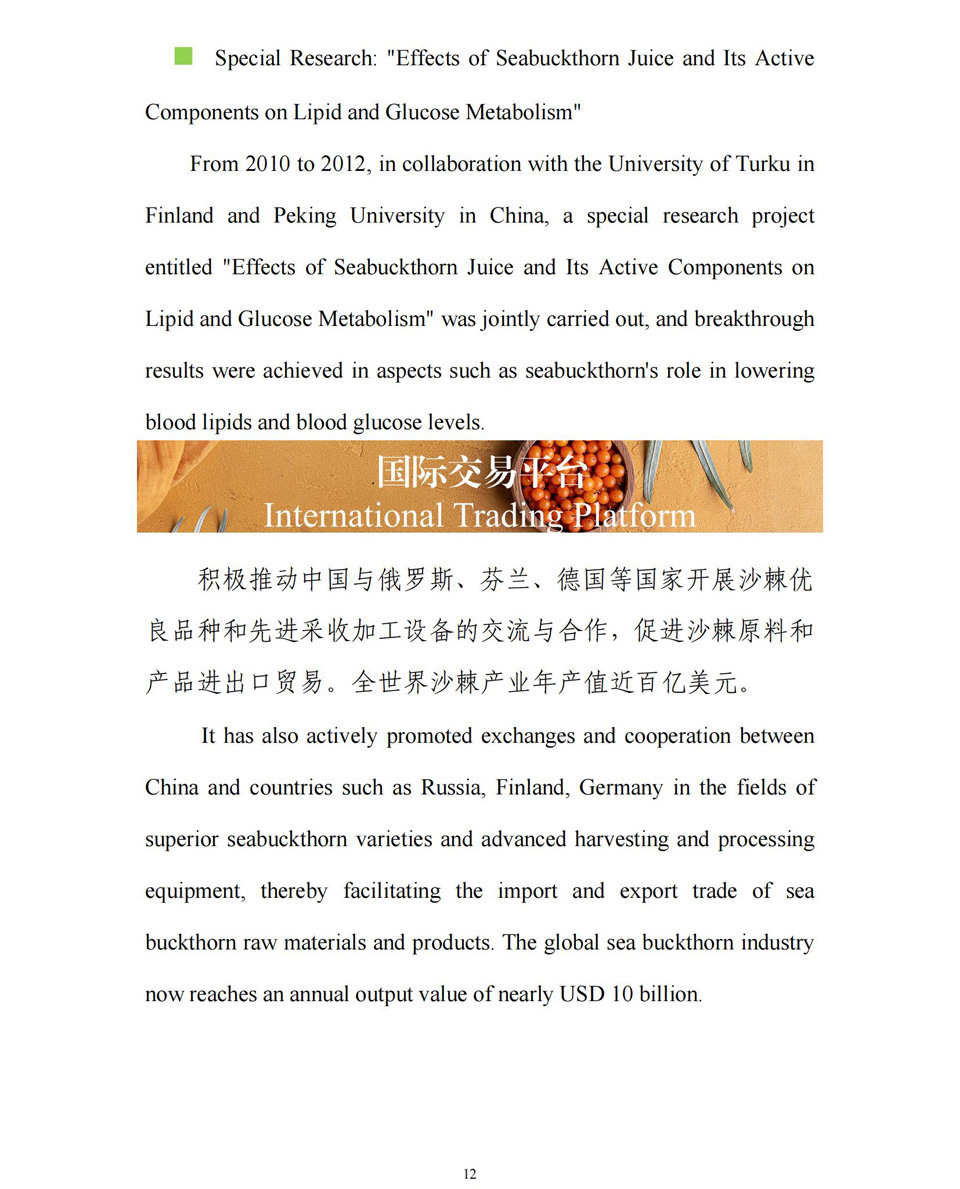 Special Research: "Effects of Seabuckthorn Juice and Its Active Components on Lipid and Glucose Metabolism"

From 2010 to 2012, in collaboration with the University of Turku in Finland and Peking University in China, a special research project entitled "Effects of Seabuckthorn Juice and Its Active Components on Lipid and Glucose Metabolism" was jointly carried out, and breakthrough results were achieved in aspects such as seabuckthorn's role in lowering blood lipids and blood glucose levels.

国际交易平台
International Trading Platform

积极推动中国与俄罗斯、芬兰、德国等国家开展沙棘优良品种和先进采收加工设备的交流与合作，促进沙棘原料和产品进出口贸易。全世界沙棘产业年产值近百亿美元。

It has also actively promoted exchanges and cooperation between China and countries such as Russia, Finland, Germany in the fields of superior seabuckthorn varieties and advanced harvesting and processing equipment, thereby facilitating the import and export trade of sea buckthorn raw materials and products. The global sea buckthorn industry now reaches an annual output value of nearly USD 10 billion.

12